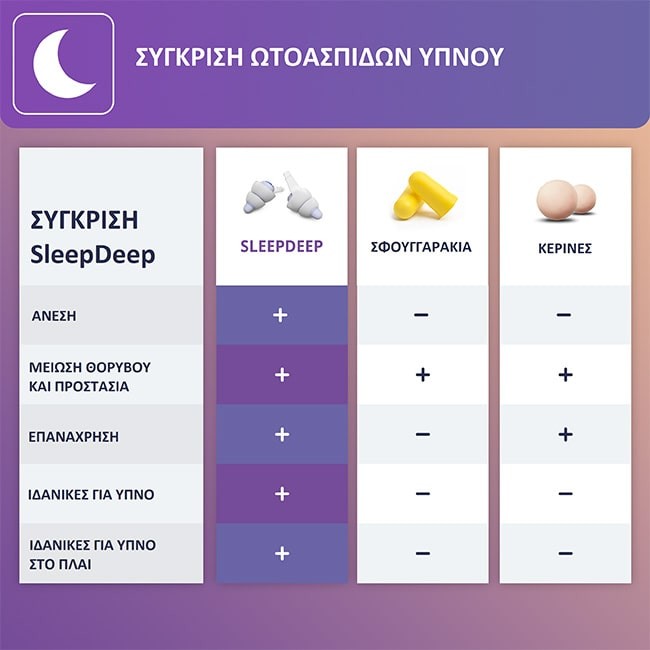 ΣΥΓΚΡΙΣΗ ΩΤΟΑΣΠΙΔΩΝ ΥΠΝΟΥ

| ΣΥΓΚΡΙΣΗ SleepDeep | SLEEPDEEP | ΣΦΟΥΓΓΑΡΑΚΙΑ | ΚΕΡΙΝΕΣ |
|---|---|---|---|
| ΑΝΕΣΗ | + | − | − |
| ΜΕΙΩΣΗ ΘΟΡΥΒΟΥ ΚΑΙ ΠΡΟΣΤΑΣΙΑ | + | + | + |
| ΕΠΑΝΑΧΡΗΣΗ | + | − | + |
| ΙΔΑΝΙΚΕΣ ΓΙΑ ΥΠΝΟ | + | − | − |
| ΙΔΑΝΙΚΕΣ ΓΙΑ ΥΠΝΟ ΣΤΟ ΠΛΑΙ | + | − | − |